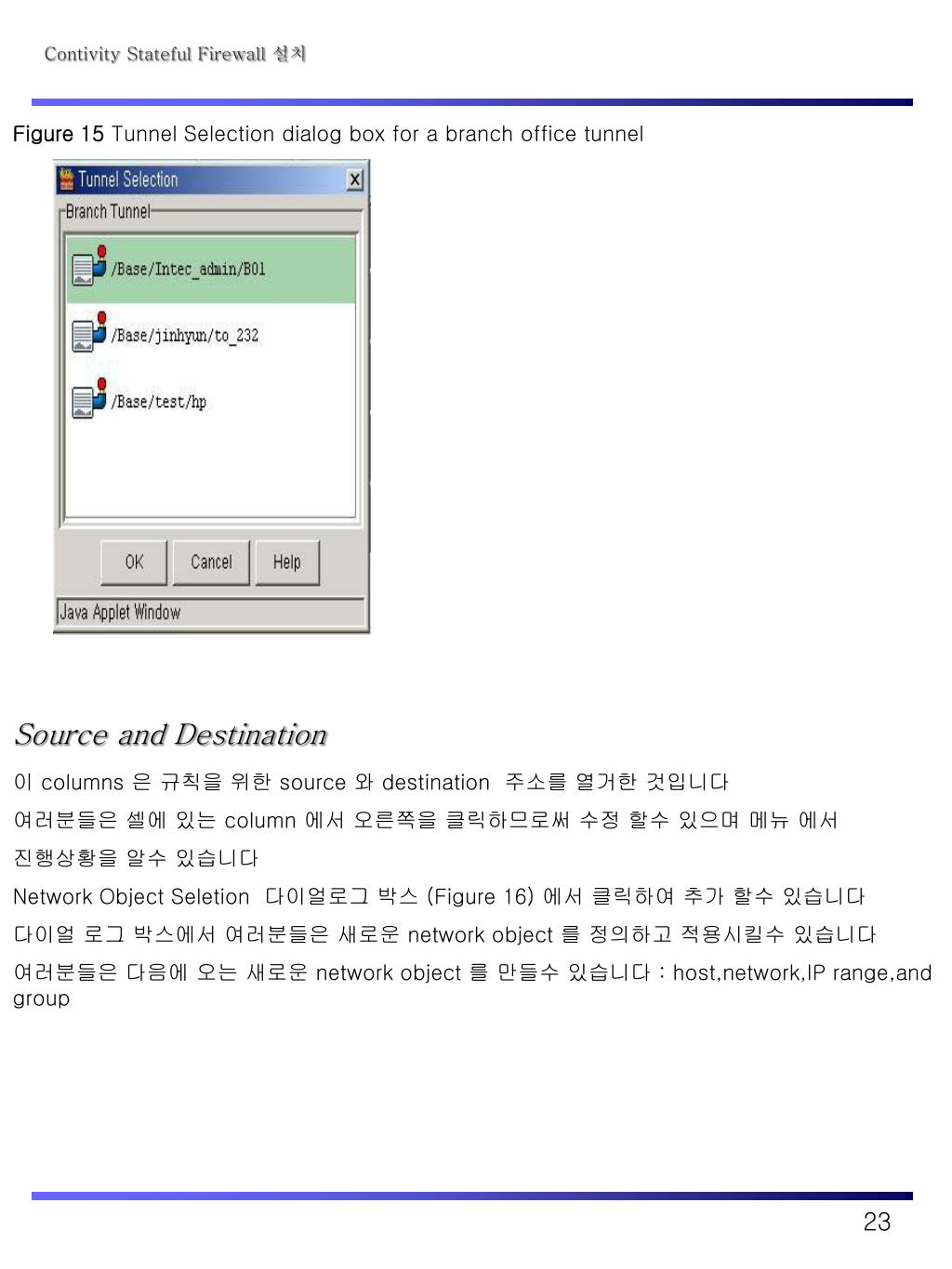 Contivity Stateful Firewall 설치

Figure 15 Tunnel Selection dialog box for a branch office tunnel

Tunnel Selection

Branch Tunnel

/Base/Intec_admin/B01

/Base/jinhyun/to_232

/Base/test/hp

OK

Cancel

Help

Java Applet Window

Source and Destination

이 columns 은 규칙을 위한 source 와 destination 주소를 열거한 것입니다

여러분들은 셀에 있는 column 에서 오른쪽을 클릭하므로써 수정 할수 있으며 메뉴 에서 진행상황을 알수 있습니다

Network Object Seletion 다이얼로그 박스 (Figure 16) 에서 클릭하여 추가 할수 있습니다

다이얼 로그 박스에서 여러분들은 새로운 network object 를 정의하고 적용시킬수 있습니다

여러분들은 다음에 오는 새로운 network object 를 만들수 있습니다 : host,network,IP range,and group

23